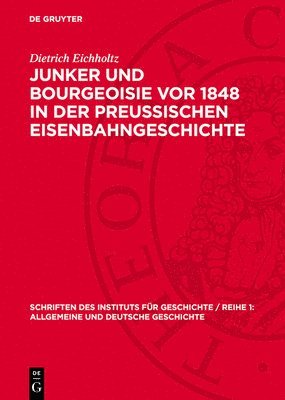 DE GRUYTER

Dietrich Eichholtz

JUNKER UND BOURGEOISIE VOR 1848 IN DER PREUSSISCHEN EISENBAHNGESCHICHTE

SCHRIFTEN DES INSTITUTS FÜR GESCHICHTE / REIHE 1: ALLGEMEINE UND DEUTSCHE GESCHICHTE

DE G